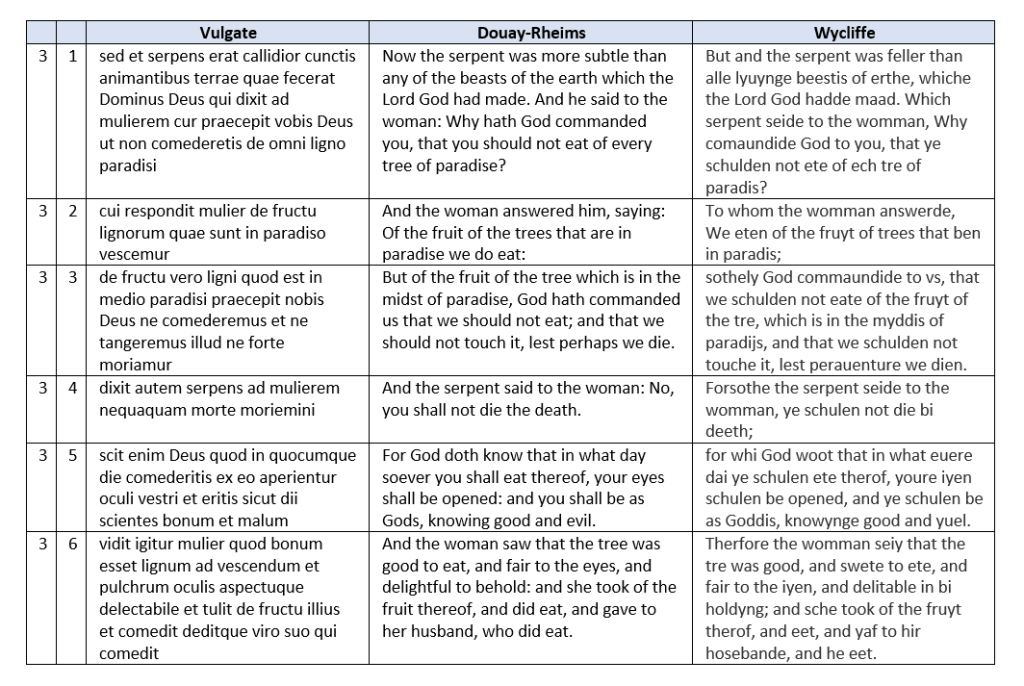 | | | Vulgate | Douay-Rheims | Wycliffe |
|---|---|---|---|---|
| 3 | 1 | sed et serpens erat callidior cunctis animantibus terrae quae fecerat Dominus Deus qui dixit ad mulierem cur praecepit vobis Deus ut non comederetis de omni ligno paradisi | Now the serpent was more subtle than any of the beasts of the earth which the Lord God had made. And he said to the woman: Why hath God commanded you, that you should not eat of every tree of paradise? | But and the serpent was feller than alle lyuynge beestis of erthe, whiche the Lord God hadde maad. Which serpent seide to the womman, Why comaundide God to you, that ye schulden not ete of ech tre of paradis? |
| 3 | 2 | cui respondit mulier de fructu lignorum quae sunt in paradiso vescemur | And the woman answered him, saying: Of the fruit of the trees that are in paradise we do eat: | To whom the womman answerde, We eten of the fruyt of trees that ben in paradis; |
| 3 | 3 | de fructu vero ligni quod est in medio paradisi praecepit nobis Deus ne comederemus et ne tangeremus illud ne forte moriamur | But of the fruit of the tree which is in the midst of paradise, God hath commanded us that we should not eat; and that we should not touch it, lest perhaps we die. | sothely God commaundide to vs, that we schulden not eate of the fruyt of the tre, which is in the myddis of paradijs, and that we schulden not touche it, lest perauenture we dien. |
| 3 | 4 | dixit autem serpens ad mulierem nequaquam morte moriemini | And the serpent said to the woman: No, you shall not die the death. | Forsothe the serpent seide to the womman, ye schulen not die bi deeth; |
| 3 | 5 | scit enim Deus quod in quocumque die comederitis ex eo aperientur oculi vestri et eritis sicut dii scientes bonum et malum | For God doth know that in what day soever you shall eat thereof, your eyes shall be opened: and you shall be as Gods, knowing good and evil. | for whi God woot that in what euere dai ye schulen ete therof, youre iyen schulen be opened, and ye schulen be as Goddis, knowynge good and yuel. |
| 3 | 6 | vidit igitur mulier quod bonum esset lignum ad vescendum et pulchrum oculis aspectuque delectabile et tulit de fructu illius et comedit deditque viro suo qui comedit | And the woman saw that the tree was good to eat, and fair to the eyes, and delightful to behold: and she took of the fruit thereof, and did eat, and gave to her husband, who did eat. | Therfore the womman seiy that the tre was good, and swete to ete, and fair to the iyen, and delitable in bi holdyng; and sche took of the fruyt therof, and eet, and yaf to hir hosebande, and he eet. |